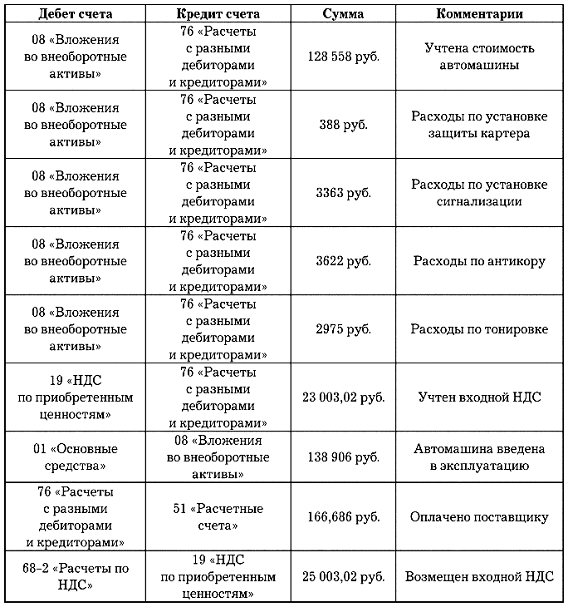 | Дебет счета | Кредит счета | Сумма | Комментарии |
|---|---|---|---|
| 08 «Вложения во внеоборотные активы» | 76 «Расчеты с разными дебиторами и кредиторами» | 128 558 руб. | Учтена стоимость автомашины |
| 08 «Вложения во внеоборотные активы» | 76 «Расчеты с разными дебиторами и кредиторами» | 388 руб. | Расходы по установке защиты картера |
| 08 «Вложения во внеоборотные активы» | 76 «Расчеты с разными дебиторами и кредиторами» | 3363 руб. | Расходы по установке сигнализации |
| 08 «Вложения во внеоборотные активы» | 76 «Расчеты с разными дебиторами и кредиторами» | 3622 руб. | Расходы по антикору |
| 08 «Вложения во внеоборотные активы» | 76 «Расчеты с разными дебиторами и кредиторами» | 2975 руб. | Расходы по тонировке |
| 19 «НДС по приобретенным ценностям» | 76 «Расчеты с разными дебиторами и кредиторами» | 23 003,02 руб. | Учтен входной НДС |
| 01 «Основные средства» | 08 «Вложения во внеоборотные активы» | 138 906 руб. | Автомашина введена в эксплуатацию |
| 76 «Расчеты с разными дебиторами и кредиторами» | 51 «Расчетные счета» | 166,686 руб. | Оплачено поставщику |
| 68-2 «Расчеты по НДС» | 19 «НДС по приобретенным ценностям» | 25 003,02 руб. | Возмещен входной НДС |